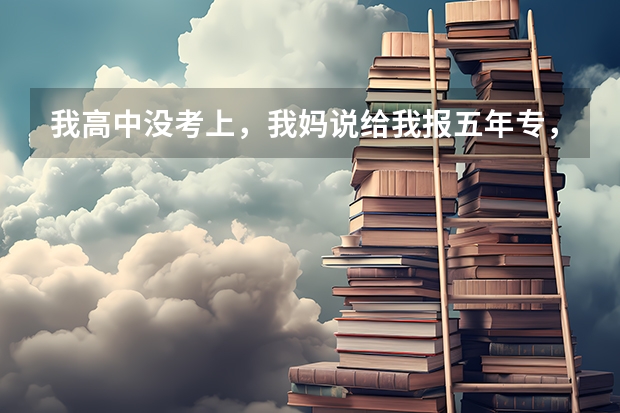 我高中没考上，我妈说给我报五年专，